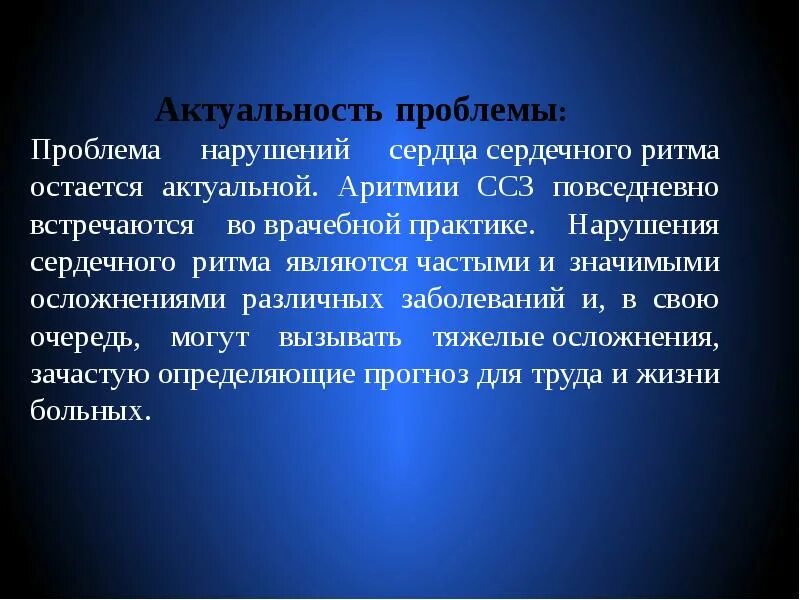 Актуальность проблемы:

Проблема нарушений сердца сердечного ритма остается актуальной. Аритмии ССЗ повседневно встречаются во врачебной практике. Нарушения сердечного ритма являются частыми и значимыми осложнениями различных заболеваний и, в свою очередь, могут вызывать тяжелые осложнения, зачастую определяющие прогноз для труда и жизни больных.